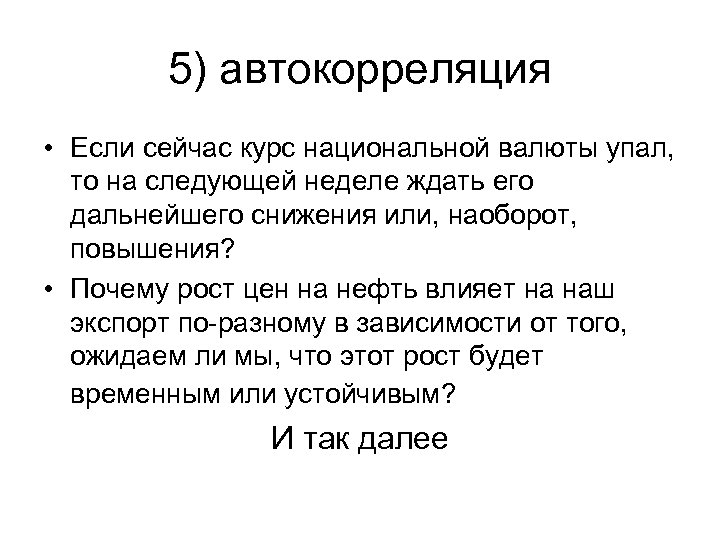 5) автокорреляция

• Если сейчас курс национальной валюты упал, то на следующей неделе ждать его дальнейшего снижения или, наоборот, повышения?

• Почему рост цен на нефть влияет на наш экспорт по-разному в зависимости от того, ожидаем ли мы, что этот рост будет временным или устойчивым?

И так далее